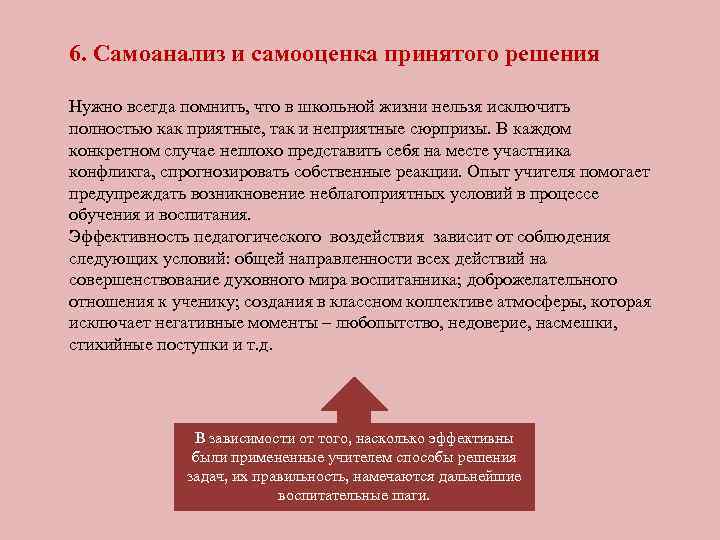 6. Самоанализ и самооценка принятого решения

Нужно всегда помнить, что в школьной жизни нельзя исключить полностью как приятные, так и неприятные сюрпризы. В каждом конкретном случае неплохо представить себя на месте участника конфликта, спрогнозировать собственные реакции. Опыт учителя помогает предупреждать возникновение неблагоприятных условий в процессе обучения и воспитания.
Эффективность педагогического воздействия зависит от соблюдения следующих условий: общей направленности всех действий на совершенствование духовного мира воспитанника; доброжелательного отношения к ученику; создания в классном коллективе атмосферы, которая исключает негативные моменты – любопытство, недоверие, насмешки, стихийные поступки и т.д.

В зависимости от того, насколько эффективны были примененные учителем способы решения задач, их правильность, намечаются дальнейшие воспитательные шаги.